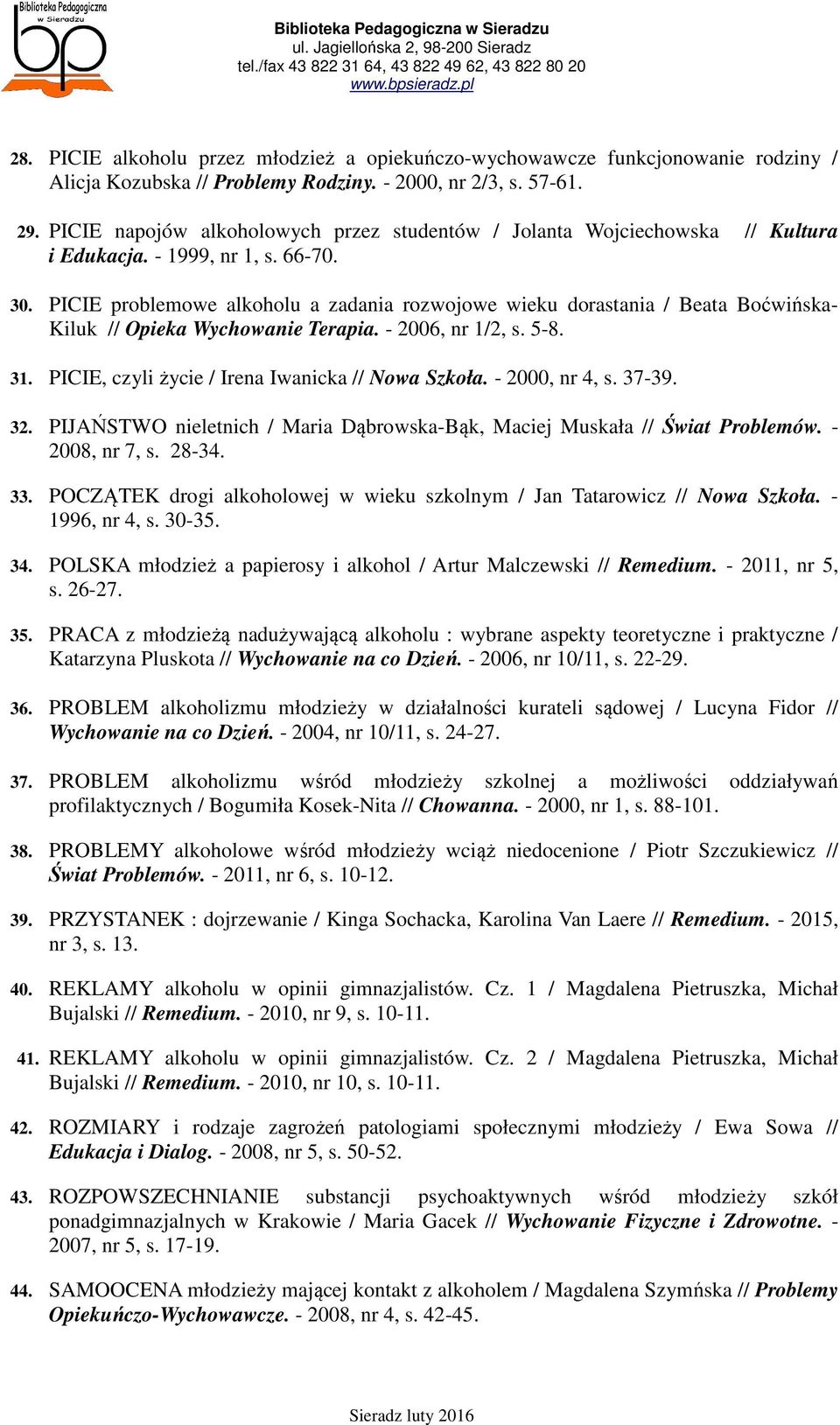 Biblioteka Pedagogiczna w Sieradzu
bp

Biblioteka Pedagogiczna w Sieradzu
ul. Jagiellońska 2, 98-200 Sieradz
tel./fax 43 822 31 64, 43 822 49 62, 43 822 80 20
www.bpsieradz.pl

28. PICIE alkoholu przez młodzież a opiekuńczo-wychowawcze funkcjonowanie rodziny / Alicja Kozubska // Problemy Rodziny. - 2000, nr 2/3, s. 57-61.

29. PICIE napojów alkoholowych przez studentów / Jolanta Wojciechowska // Kultura i Edukacja. - 1999, nr 1, s. 66-70.

30. PICIE problemowe alkoholu a zadania rozwojowe wieku dorastania / Beata Boćwińska-Kiluk // Opieka Wychowanie Terapia. - 2006, nr 1/2, s. 5-8.

31. PICIE, czyli życie / Irena Iwanicka // Nowa Szkoła. - 2000, nr 4, s. 37-39.

32. PIJAŃSTWO nieletnich / Maria Dąbrowska-Bąk, Maciej Muskała // Świat Problemów. - 2008, nr 7, s. 28-34.

33. POCZĄTEK drogi alkoholowej w wieku szkolnym / Jan Tatarowicz // Nowa Szkoła. - 1996, nr 4, s. 30-35.

34. POLSKA młodzież a papierosy i alkohol / Artur Malczewski // Remedium. - 2011, nr 5, s. 26-27.

35. PRACA z młodzieżą nadużywającą alkoholu : wybrane aspekty teoretyczne i praktyczne / Katarzyna Pluskota // Wychowanie na co Dzień. - 2006, nr 10/11, s. 22-29.

36. PROBLEM alkoholizmu młodzieży w działalności kurateli sądowej / Lucyna Fidor // Wychowanie na co Dzień. - 2004, nr 10/11, s. 24-27.

37. PROBLEM alkoholizmu wśród młodzieży szkolnej a możliwości oddziaływań profilaktycznych / Bogumiła Kosek-Nita // Chowanna. - 2000, nr 1, s. 88-101.

38. PROBLEMY alkoholowe wśród młodzieży wciąż niedocenione / Piotr Szczukiewicz // Świat Problemów. - 2011, nr 6, s. 10-12.

39. PRZYSTANEK : dojrzewanie / Kinga Sochacka, Karolina Van Laere // Remedium. - 2015, nr 3, s. 13.

40. REKLAMY alkoholu w opinii gimnazjalistów. Cz. 1 / Magdalena Pietruszka, Michał Bujalski // Remedium. - 2010, nr 9, s. 10-11.

41. REKLAMY alkoholu w opinii gimnazjalistów. Cz. 2 / Magdalena Pietruszka, Michał Bujalski // Remedium. - 2010, nr 10, s. 10-11.

42. ROZMIARY i rodzaje zagrożeń patologiami społecznymi młodzieży / Ewa Sowa // Edukacja i Dialog. - 2008, nr 5, s. 50-52.

43. ROZPOWSZECHNIANIE substancji psychoaktywnych wśród młodzieży szkół ponadgimnazjalnych w Krakowie / Maria Gacek // Wychowanie Fizyczne i Zdrowotne. - 2007, nr 5, s. 17-19.

44. SAMOOCENA młodzieży mającej kontakt z alkoholem / Magdalena Szymńska // Problemy Opiekuńczo-Wychowawcze. - 2008, nr 4, s. 42-45.

Sieradz luty 2016